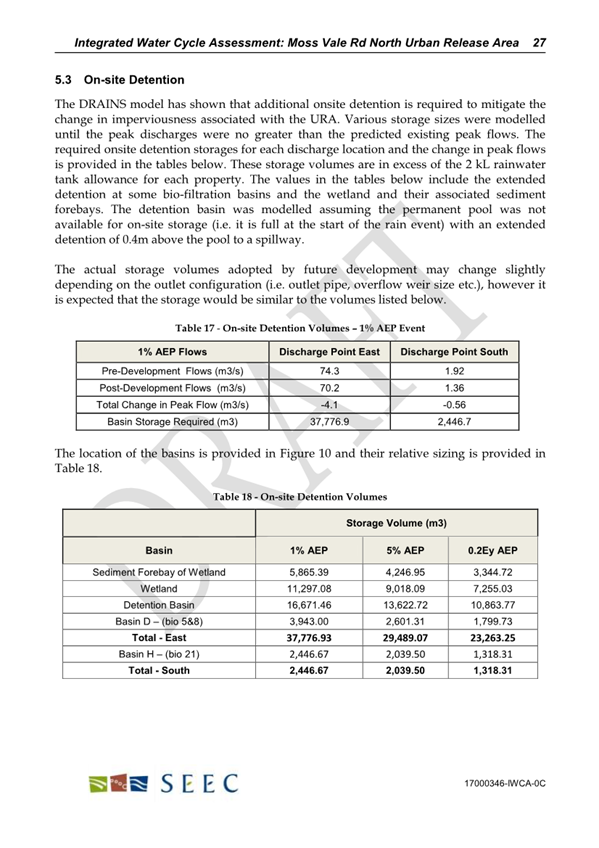 Integrated Water Cycle Assessment: Moss Vale Rd North Urban Release Area 27

5.3 On-site Detention

The DRAINS model has shown that additional onsite detention is required to mitigate the change in imperviousness associated with the URA. Various storage sizes were modelled until the peak discharges were no greater than the predicted existing peak flows. The required onsite detention storages for each discharge location and the change in peak flows is provided in the tables below. These storage volumes are in excess of the 2 kL rainwater tank allowance for each property. The values in the tables below include the extended detention at some bio-filtration basins and the wetland and their associated sediment forebays. The detention basin was modelled assuming the permanent pool was not available for on-site storage (i.e. it is full at the start of the rain event) with an extended detention of 0.4m above the pool to a spillway.

The actual storage volumes adopted by future development may change slightly depending on the outlet configuration (i.e. outlet pipe, overflow weir size etc.), however it is expected that the storage would be similar to the volumes listed below.

Table 17 - On-site Detention Volumes – 1% AEP Event

| 1% AEP Flows | Discharge Point East | Discharge Point South |
|---|---|---|
| Pre-Development Flows (m3/s) | 74.3 | 1.92 |
| Post-Development Flows (m3/s) | 70.2 | 1.36 |
| Total Change in Peak Flow (m3/s) | -4.1 | -0.56 |
| Basin Storage Required (m3) | 37,776.9 | 2,446.7 |

The location of the basins is provided in Figure 10 and their relative sizing is provided in Table 18.

Table 18 - On-site Detention Volumes

| | Storage Volume (m3) | | |
|---|---|---|---|
| Basin | 1% AEP | 5% AEP | 0.2Ey AEP |
| Sediment Forebay of Wetland | 5,865.39 | 4,246.95 | 3,344.72 |
| Wetland | 11,297.08 | 9,018.09 | 7,255.03 |
| Detention Basin | 16,671.46 | 13,622.72 | 10,863.77 |
| Basin D – (bio 5&8) | 3,943.00 | 2,601.31 | 1,799.73 |
| Total - East | 37,776.93 | 29,489.07 | 23,263.25 |
| Basin H – (bio 21) | 2,446.67 | 2,039.50 | 1,318.31 |
| Total - South | 2,446.67 | 2,039.50 | 1,318.31 |

DRAFT

SEEC

17000346-IWCA-0C